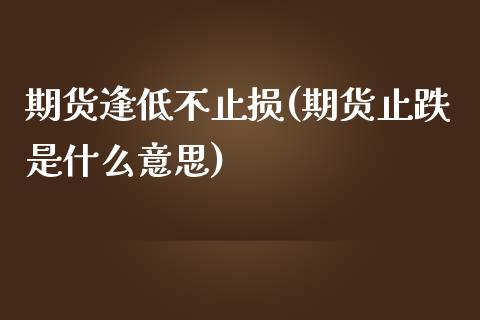 期货逢低不止损(期货止跌是什么意思)